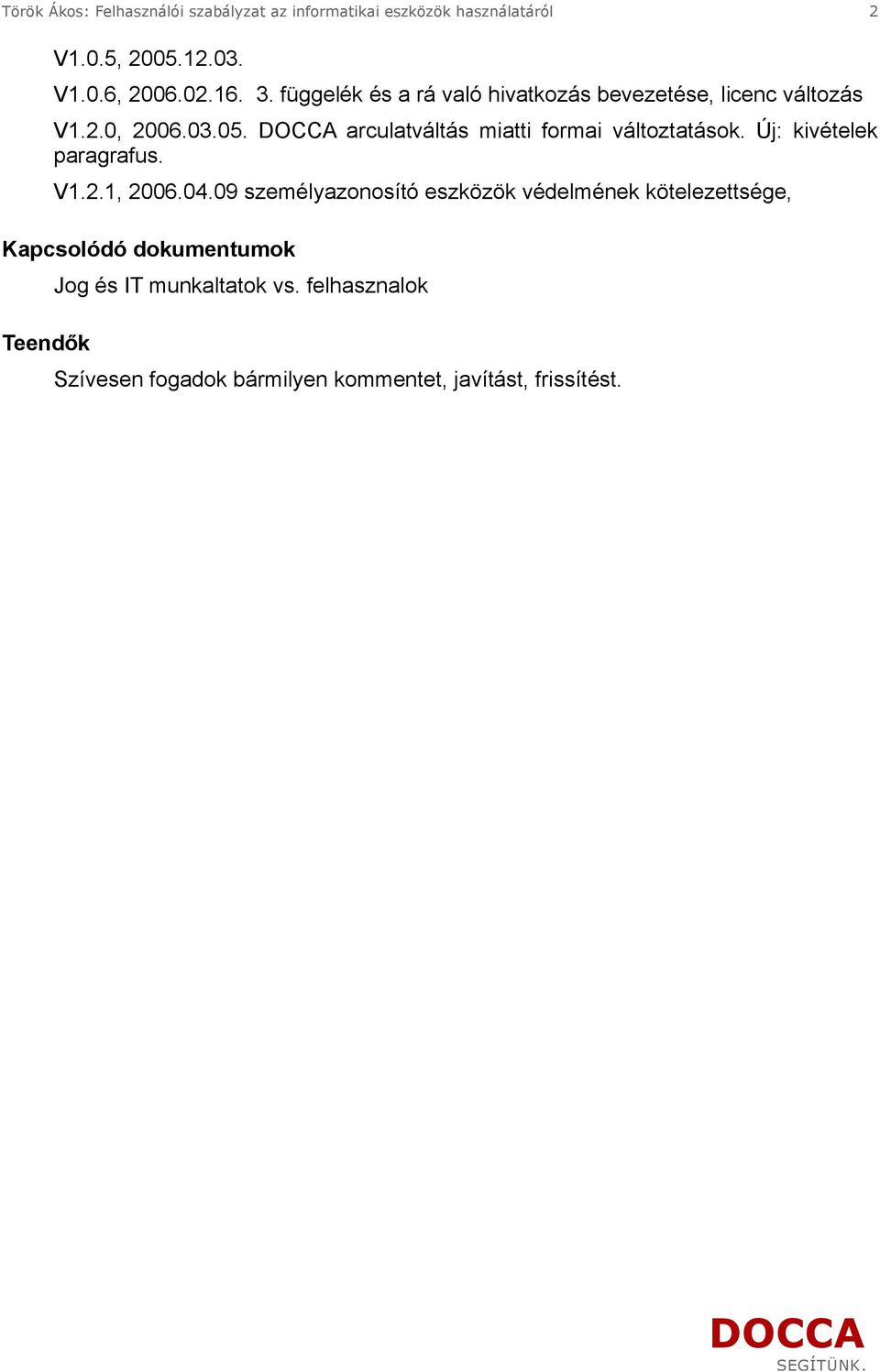 Török Ákos: Felhasználói szabályzat az informatikai eszközök használatáról 2

V1.0.5, 2005.12.03.

V1.0.6, 2006.02.16. 3. függelék és a rá való hivatkozás bevezetése, licenc változás

V1.2.0, 2006.03.05. DOCCA arculatváltás miatti formai változtatások. Új: kivételek paragrafus.

V1.2.1, 2006.04.09 személyazonosító eszközök védelmének kötelezettsége,

Kapcsolódó dokumentumok

Jog és IT munkaltatok vs. felhasznalok

Teendők

Szívesen fogadok bármilyen kommentet, javítást, frissítést.

DOCCA
SEGÍTÜNK.